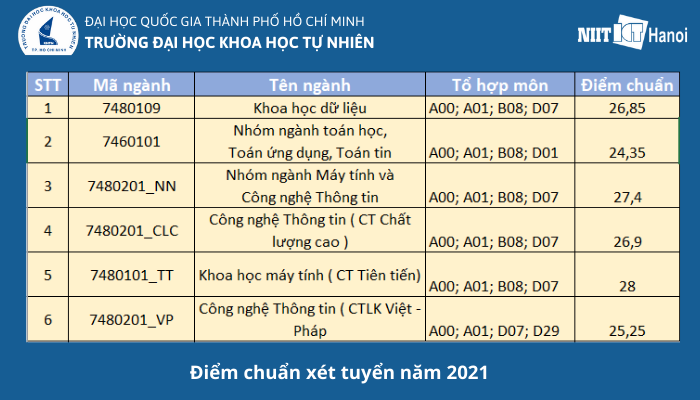 TRƯỜNG ĐẠI HỌC KHOA HỌC TỰ NHIÊN TP. HỒ CHÍ MINH

ĐẠI HỌC QUỐC GIA THÀNH PHỐ HỒ CHÍ MINH
TRƯỜNG ĐẠI HỌC KHOA HỌC TỰ NHIÊN

NIIT ICT Hanoi

| STT | Mã ngành | Tên ngành | Tổ hợp môn | Điểm chuẩn |
|---|---|---|---|---|
| 1 | 7480109 | Khoa học dữ liệu | A00; A01; B08; D07 | 26,85 |
| 2 | 7460101 | Nhóm ngành toán học, Toán ứng dụng, Toán tin | A00; A01; B08; D01 | 24,35 |
| 3 | 7480201_NN | Nhóm ngành Máy tính và Công nghệ Thông tin | A00; A01; B08; D07 | 27,4 |
| 4 | 7480201_CLC | Công nghệ Thông tin ( CT Chất lượng cao ) | A00; A01; B08; D07 | 26,9 |
| 5 | 7480101_TT | Khoa học máy tính ( CT Tiên tiến) | A00; A01; B08; D07 | 28 |
| 6 | 7480201_VP | Công nghệ Thông tin ( CTLK Việt - Pháp | A00; A01; D07; D29 | 25,25 |

Điểm chuẩn xét tuyển năm 2021